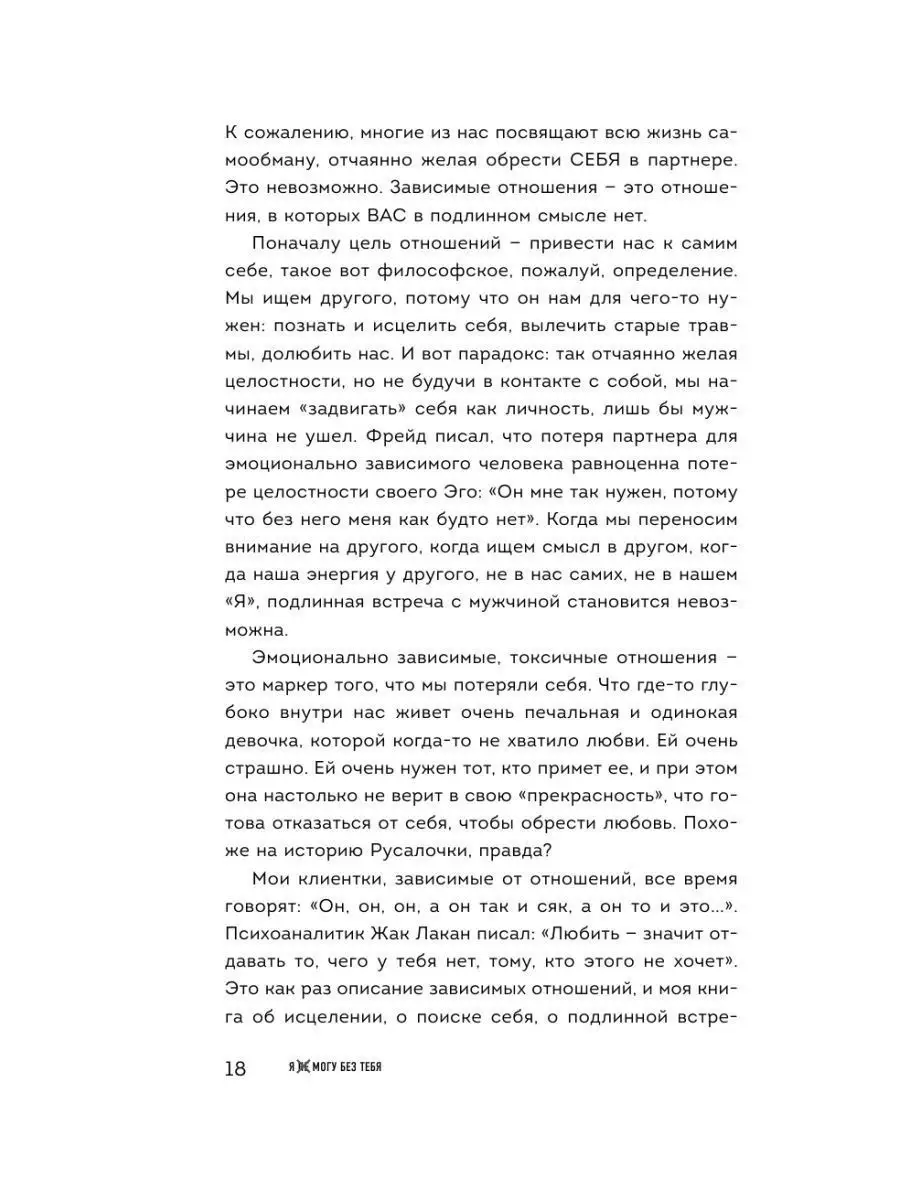 К сожалению, многие из нас посвящают всю жизнь самообману, отчаянно желая обрести СЕБЯ в партнере. Это невозможно. Зависимые отношения – это отношения, в которых ВАС в подлинном смысле нет.

Поначалу цель отношений – привести нас к самим себе, такое вот философское, пожалуй, определение. Мы ищем другого, потому что он нам для чего-то нужен: познать и исцелить себя, вылечить старые травмы, долюбить нас. И вот парадокс: так отчаянно желая целостности, но не будучи в контакте с собой, мы начинаем «задвигать» себя как личность, лишь бы мужчина не ушел. Фрейд писал, что потеря партнера для эмоционально зависимого человека равноценна потере целостности своего Эго: «Он мне так нужен, потому что без него меня как будто нет». Когда мы переносим внимание на другого, когда ищем смысл в другом, когда наша энергия у другого, не в нас самих, не в нашем «Я», подлинная встреча с мужчиной становится невозможна.

Эмоционально зависимые, токсичные отношения – это маркер того, что мы потеряли себя. Что где-то глубоко внутри нас живет очень печальная и одинокая девочка, которой когда-то не хватило любви. Ей очень страшно. Ей очень нужен тот, кто примет ее, и при этом она настолько не верит в свою «прекрасность», что готова отказаться от себя, чтобы обрести любовь. Похоже на историю Русалочки, правда?

Мои клиентки, зависимые от отношений, все время говорят: «Он, он, он, а он так и сяк, а он то и это...». Психоаналитик Жак Лакан писал: «Любить – значит отдавать то, чего у тебя нет, тому, кто этого не хочет». Это как раз описание зависимых отношений, и моя книга об исцелении, о поиске себя, о подлинной встре-

18 Я НЕ МОГУ БЕЗ ТЕБЯ